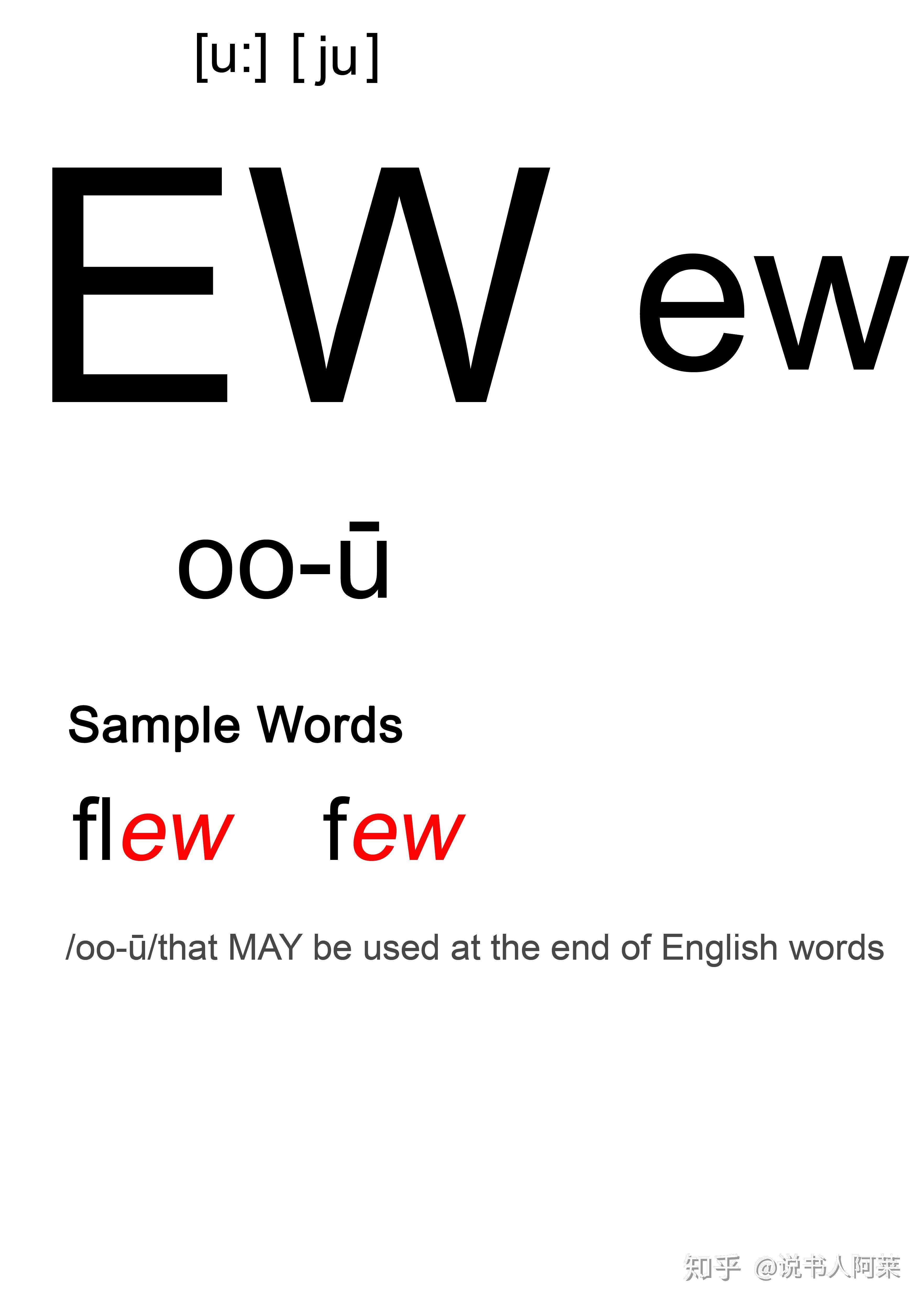 [u:] [ ju ]

EW ew

oo-ū

Sample Words

flew few

/oo-ū/that MAY be used at the end of English words

知乎 @说书人阿莱